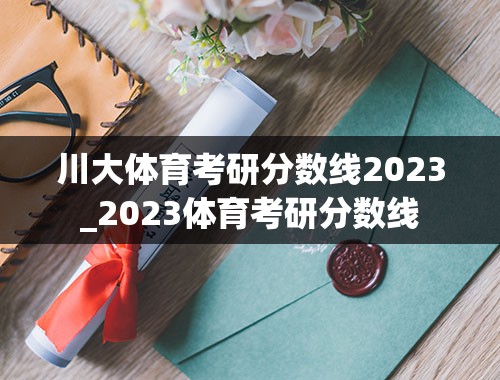 川大体育考研分数线2023_2023体育考研分数线